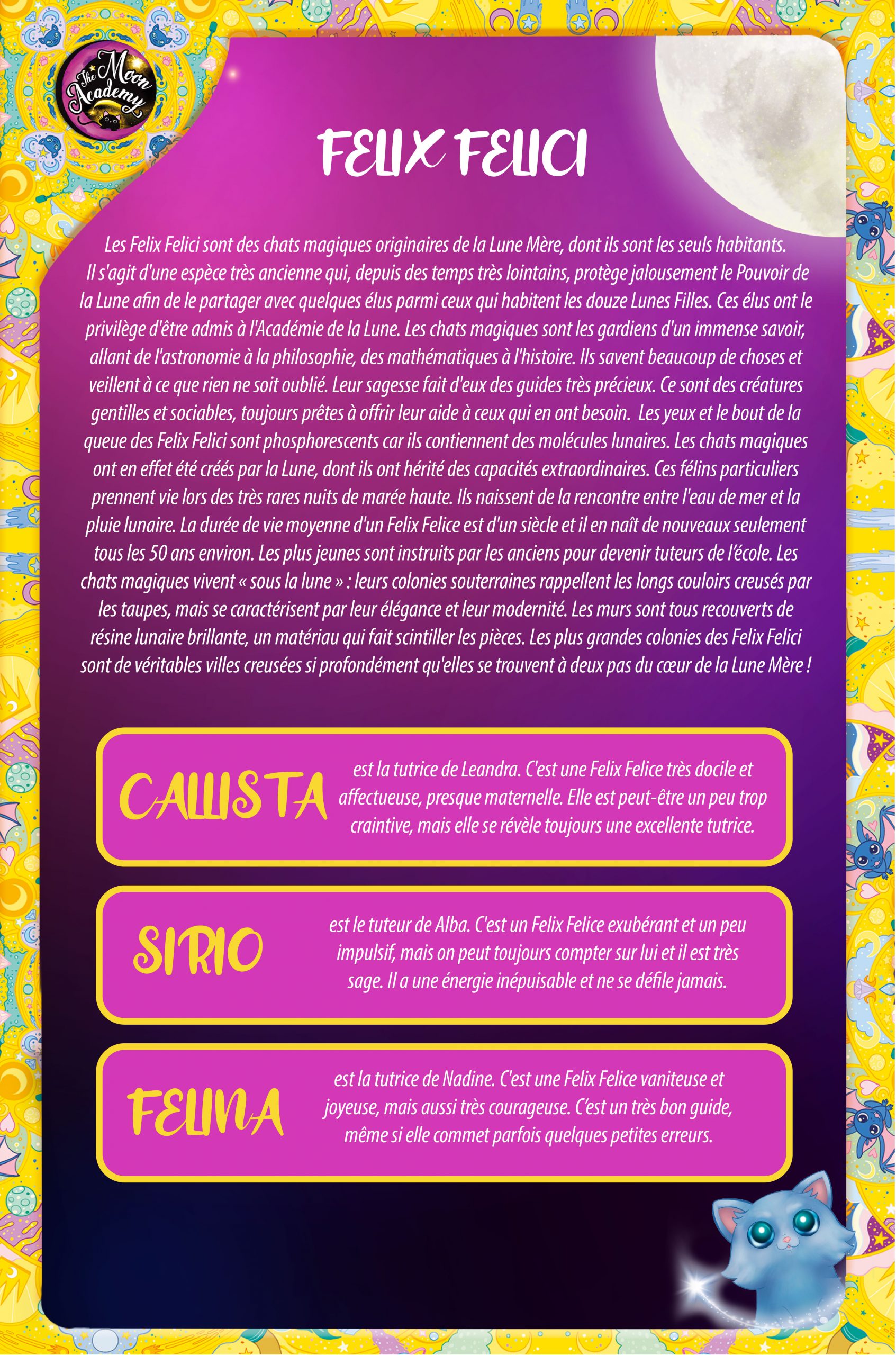 The Moon Academy

FELIX FELICI

Les Felix Felici sont des chats magiques originaires de la Lune Mère, dont ils sont les seuls habitants. Il s'agit d'une espèce très ancienne qui, depuis des temps très lointains, protège jalousement le Pouvoir de la Lune afin de le partager avec quelques élus parmi ceux qui habitent les douze Lunes Filles. Ces élus ont le privilège d'être admis à l'Académie de la Lune. Les chats magiques sont les gardiens d'un immense savoir, allant de l'astronomie à la philosophie, des mathématiques à l'histoire. Ils savent beaucoup de choses et veillent à ce que rien ne soit oublié. Leur sagesse fait d'eux des guides très précieux. Ce sont des créatures gentilles et sociables, toujours prêtes à offrir leur aide à ceux qui en ont besoin. Les yeux et le bout de la queue des Felix Felici sont phosphorescents car ils contiennent des molécules lunaires. Les chats magiques ont en effet été créés par la Lune, dont ils ont hérité des capacités extraordinaires. Ces félins particuliers prennent vie lors des très rares nuits de marée haute. Ils naissent de la rencontre entre l'eau de mer et la pluie lunaire. La durée de vie moyenne d'un Felix Felice est d'un siècle et il en naît de nouveaux seulement tous les 50 ans environ. Les plus jeunes sont instruits par les anciens pour devenir tuteurs de l'école. Les chats magiques vivent « sous la lune » : leurs colonies souterraines rappellent les longs couloirs creusés par les taupes, mais se caractérisent par leur élégance et leur modernité. Les murs sont tous recouverts de résine lunaire brillante, un matériau qui fait scintiller les pièces. Les plus grandes colonies des Felix Felici sont de véritables villes creusées si profondément qu'elles se trouvent à deux pas du cœur de la Lune Mère !

CALLISTA est la tutrice de Leandra. C'est une Felix Felice très docile et affectueuse, presque maternelle. Elle est peut-être un peu trop craintive, mais elle se révèle toujours une excellente tutrice.

SIRIO est le tuteur de Alba. C'est un Felix Felice exubérant et un peu impulsif, mais on peut toujours compter sur lui et il est très sage. Il a une énergie inépuisable et ne se défile jamais.

FELINA est la tutrice de Nadine. C'est une Felix Felice vaniteuse et joyeuse, mais aussi très courageuse. C'est un très bon guide, même si elle commet parfois quelques petites erreurs.